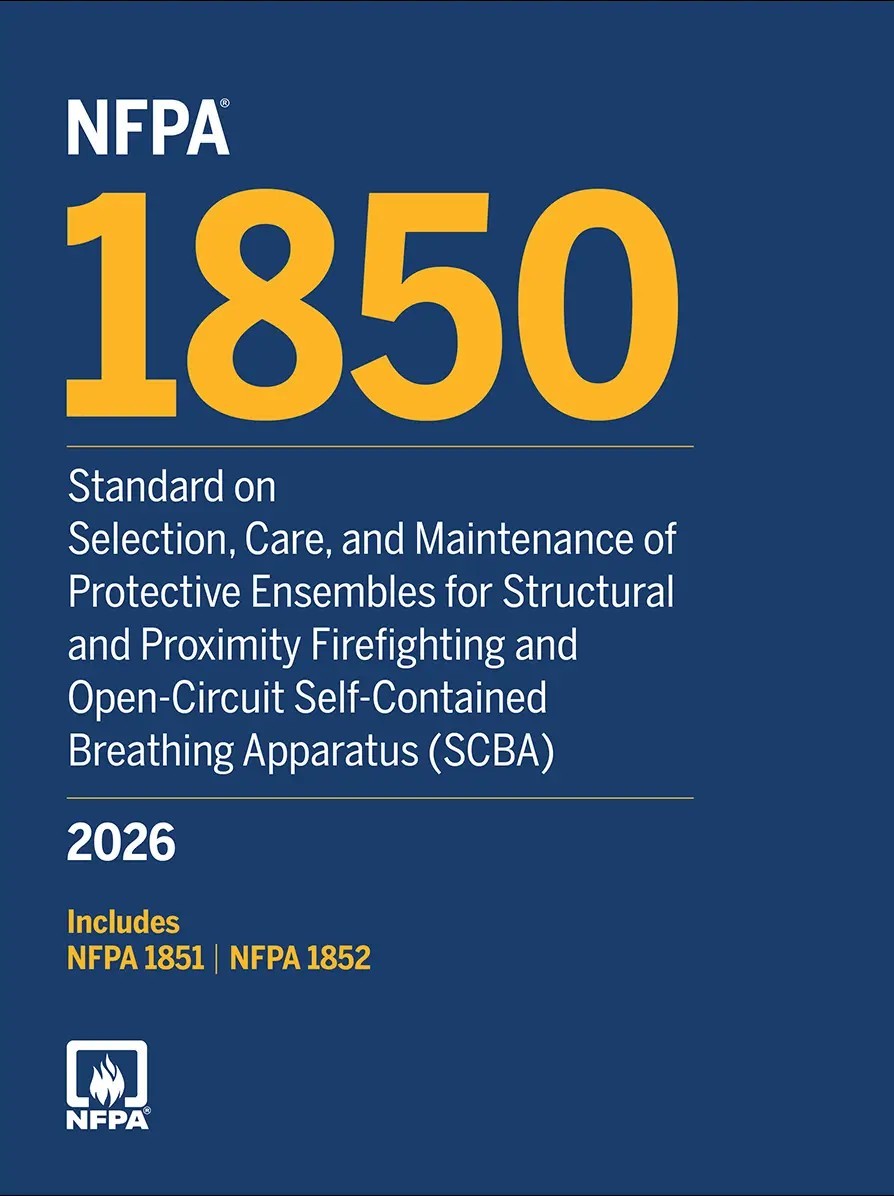 NFPA®

1850

Standard on Selection, Care, and Maintenance of Protective Ensembles for Structural and Proximity Firefighting and Open-Circuit Self-Contained Breathing Apparatus (SCBA)

2026

Includes
NFPA 1851 | NFPA 1852

NFPA®